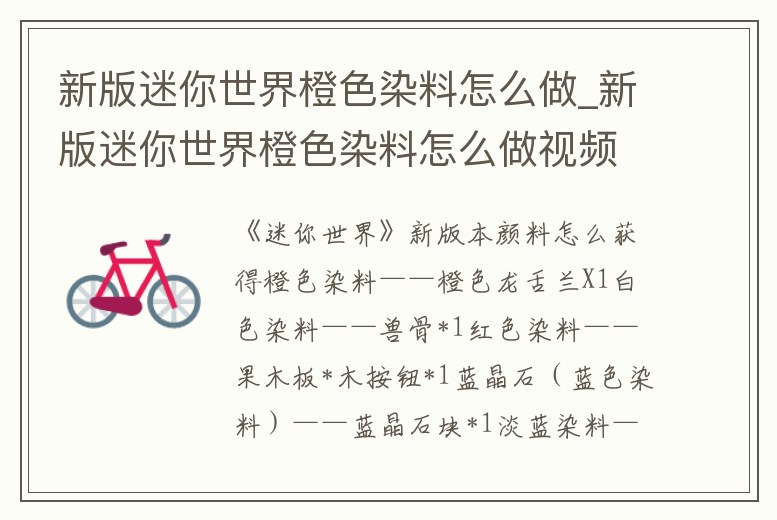 新版迷你世界橙色染料怎么做_新版迷你世界橙色染料怎么做视频

《迷你世界》新版本颜料怎么获得橙色染料——橙色龙舌兰X1白色染料——兽骨*1红色染料——果木板*木按钮*1蓝晶石（蓝色染料）——蓝晶石块*1淡蓝染料—